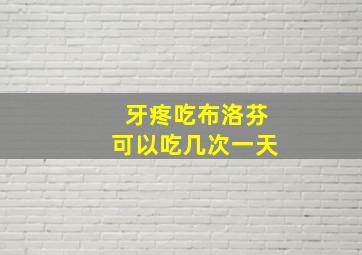 牙疼吃布洛芬
可以吃几次一天